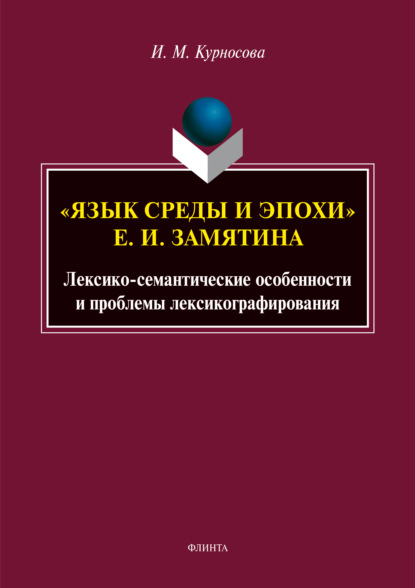 И. М. Курносова

«ЯЗЫК СРЕДЫ И ЭПОХИ» Е. И. ЗАМЯТИНА

Лексико-семантические особенности и проблемы лексикографирования

ФЛИНТА